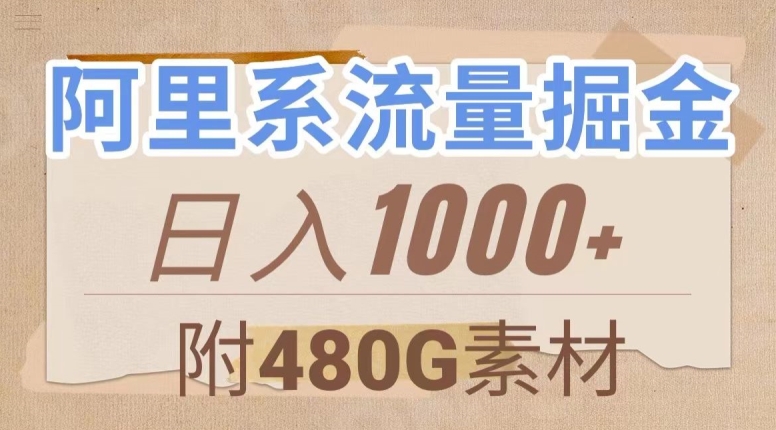 阿里系流量掘金

日入1000+

附480G素材